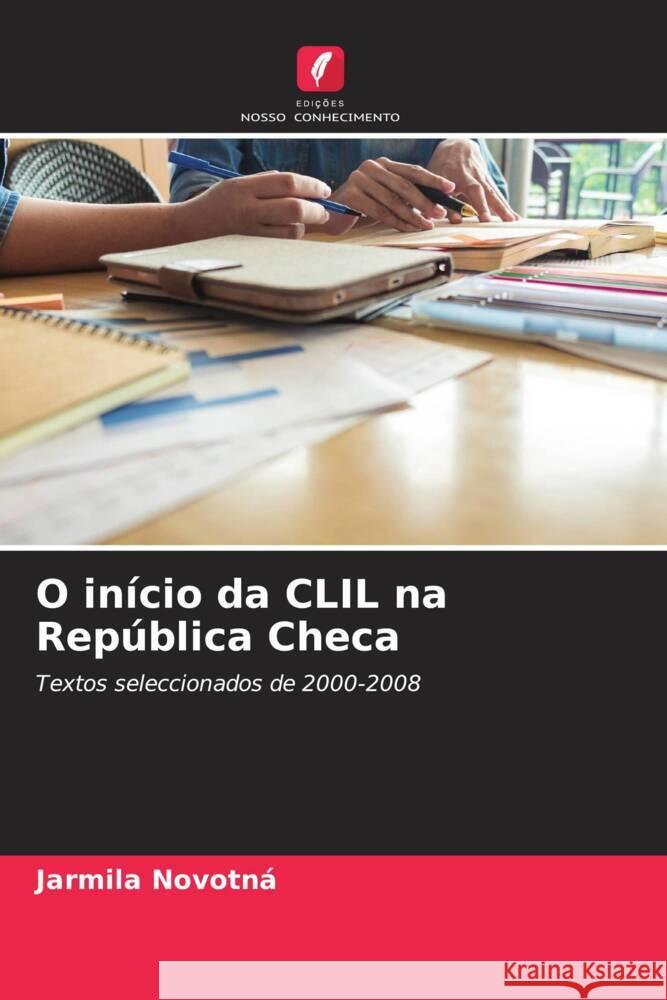 EDIÇÕES
NOSSO CONHECIMENTO

O início da CLIL na República Checa

Textos seleccionados de 2000-2008

Jarmila Novotná